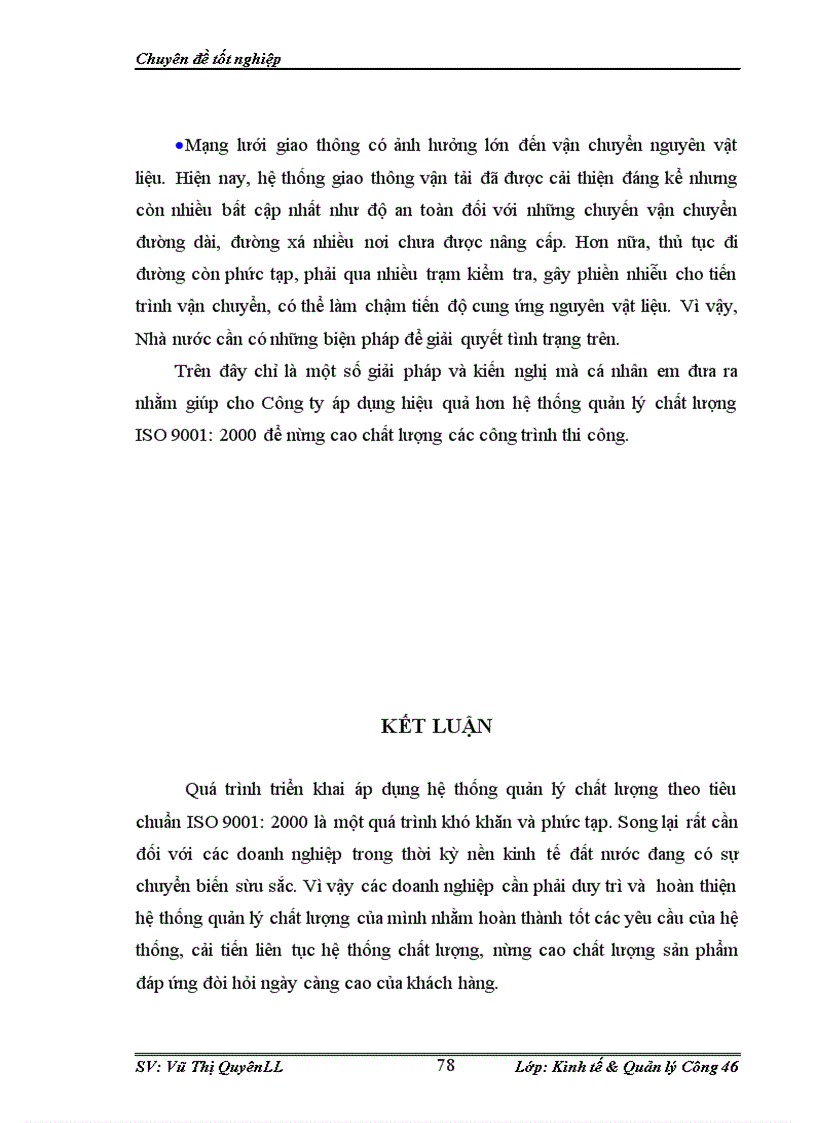 Chuyên đề tốt nghiệp

•Mạng lưới giao thông có ảnh hưởng lớn đến vận chuyển nguyên vật liệu. Hiện nay, hệ thống giao thông vận tải đã được cải thiện đáng kể nhưng còn nhiều bất cập nhất như độ an toàn đối với những chuyến vận chuyển đường dài, đường xá nhiều nơi chưa được nâng cấp. Hơn nữa, thủ tục đi đường còn phức tạp, phải qua nhiều trạm kiểm tra, gây phiền nhiễu cho tiến trình vận chuyển, có thể làm chậm tiến độ cung ứng nguyên vật liệu. Vì vậy, Nhà nước cần có những biện pháp để giải quyết tình trạng trên.

Trên đây chỉ là một số giải pháp và kiến nghị mà cá nhân em đưa ra nhằm giúp cho Công ty áp dụng hiệu quả hơn hệ thống quản lý chất lượng ISO 9001: 2000 để nừng cao chất lượng các công trình thi công.

KẾT LUẬN

Quá trình triển khai áp dụng hệ thống quản lý chất lượng theo tiêu chuẩn ISO 9001: 2000 là một quá trình khó khăn và phức tạp. Song lại rất cần đối với các doanh nghiệp trong thời kỳ nền kinh tế đất nước đang có sự chuyển biến sừu sắc. Vì vậy các doanh nghiệp cần phải duy trì và hoàn thiện hệ thống quản lý chất lượng của mình nhằm hoàn thành tốt các yêu cầu của hệ thống, cải tiến liên tục hệ thống chất lượng, nừng cao chất lượng sản phẩm đáp ứng đòi hỏi ngày càng cao của khách hàng.

SV: Vũ Thị QuyênLL 78 Lớp: Kinh tế & Quản lý Công 46